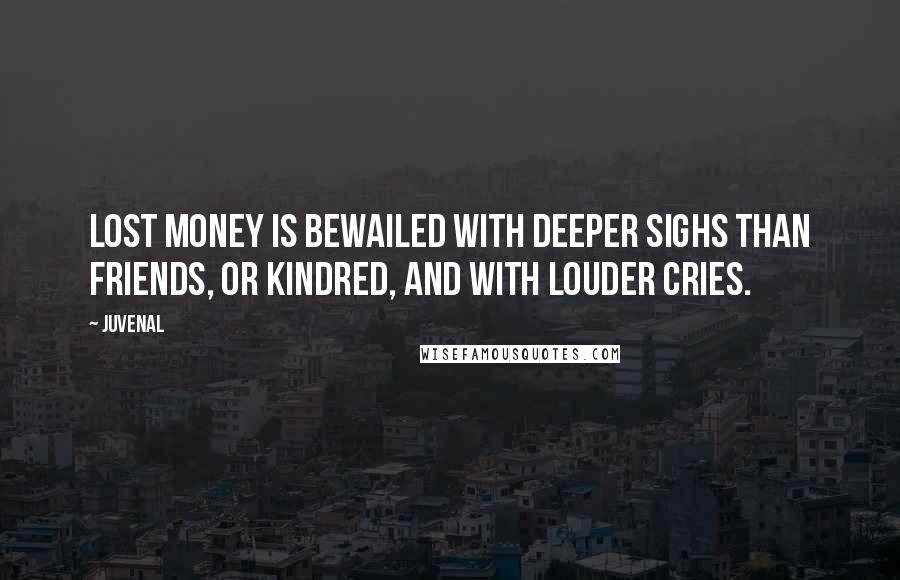 LOST MONEY IS BEWAILED WITH DEEPER SIGHS THAN FRIENDS, OR KINDRED, AND WITH LOUDER CRIES.

~ JUVENAL

WISEFAMOUSQUOTES.COM